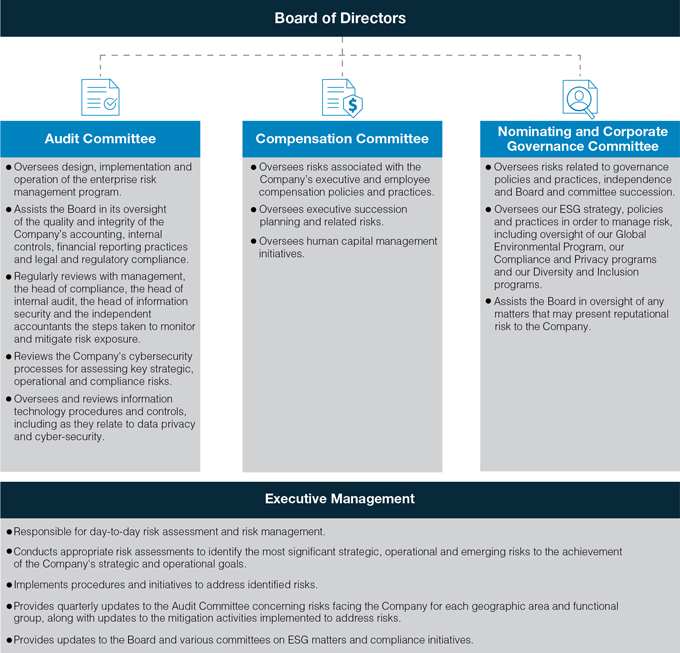 Board of Directors

Audit Committee

● Oversees design, implementation and operation of the enterprise risk management program.

● Assists the Board in its oversight of the quality and integrity of the Company's accounting, internal controls, financial reporting practices and legal and regulatory compliance.

● Regularly reviews with management, the head of compliance, the head of internal audit, the head of information security and the independent accountants the steps taken to monitor and mitigate risk exposure.

● Reviews the Company's cybersecurity processes for assessing key strategic, operational and compliance risks.

● Oversees and reviews information technology procedures and controls, including as they relate to data privacy and cyber-security.

Compensation Committee

● Oversees risks associated with the Company's executive and employee compensation policies and practices.

● Oversees executive succession planning and related risks.

● Oversees human capital management initiatives.

Nominating and Corporate Governance Committee

● Oversees risks related to governance policies and practices, independence and Board and committee succession.

● Oversees our ESG strategy, policies and practices in order to manage risk, including oversight of our Global Environmental Program, our Compliance and Privacy programs and our Diversity and Inclusion programs.

● Assists the Board in oversight of any matters that may present reputational risk to the Company.

Executive Management

● Responsible for day-to-day risk assessment and risk management.

● Conducts appropriate risk assessments to identify the most significant strategic, operational and emerging risks to the achievement of the Company's strategic and operational goals.

● Implements procedures and initiatives to address identified risks.

● Provides quarterly updates to the Audit Committee concerning risks facing the Company for each geographic area and functional group, along with updates to the mitigation activities implemented to address risks.

● Provides updates to the Board and various committees on ESG matters and compliance initiatives.